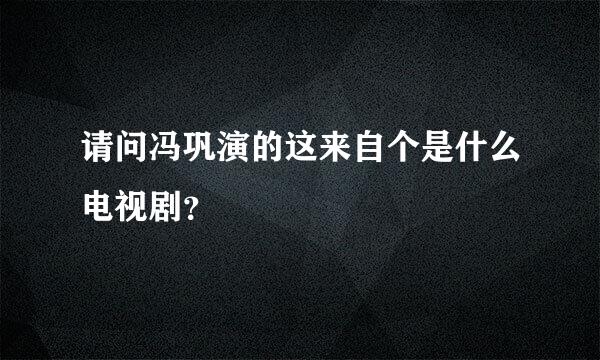 请问冯巩演的这来自个是什么电视剧?